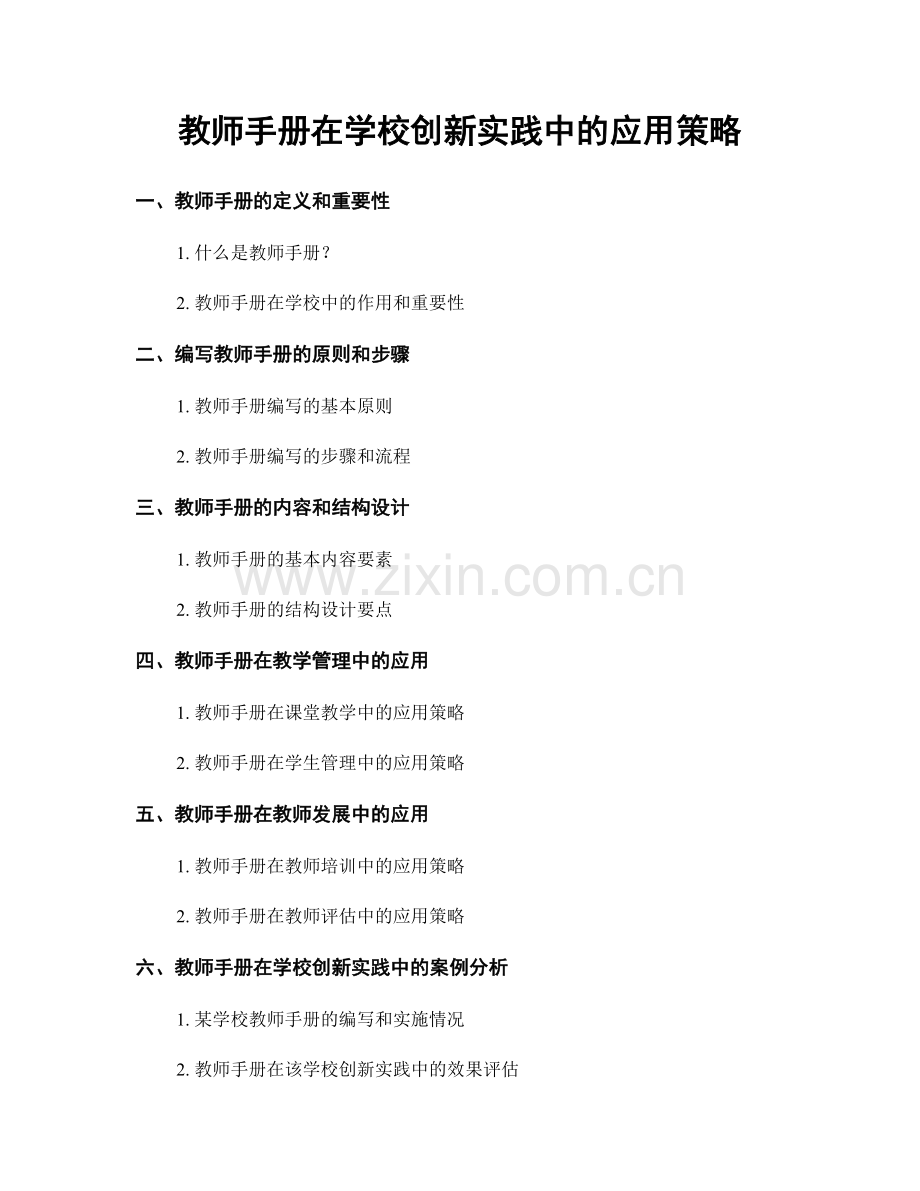 教师手册在学校创新实践中的应用策略

一、教师手册的定义和重要性

1. 什么是教师手册？

2. 教师手册在学校中的作用和重要性

二、编写教师手册的原则和步骤

1. 教师手册编写的基本原则

2. 教师手册编写的步骤和流程

三、教师手册的内容和结构设计

1. 教师手册的基本内容要素

www.zixin.com.cn

2. 教师手册的结构设计要点

四、教师手册在教学管理中的应用

1. 教师手册在课堂教学中的应用策略

2. 教师手册在学生管理中的应用策略

五、教师手册在教师发展中的应用

1. 教师手册在教师培训中的应用策略

2. 教师手册在教师评估中的应用策略

六、教师手册在学校创新实践中的案例分析

1. 某学校教师手册的编写和实施情况

2. 教师手册在该学校创新实践中的效果评估